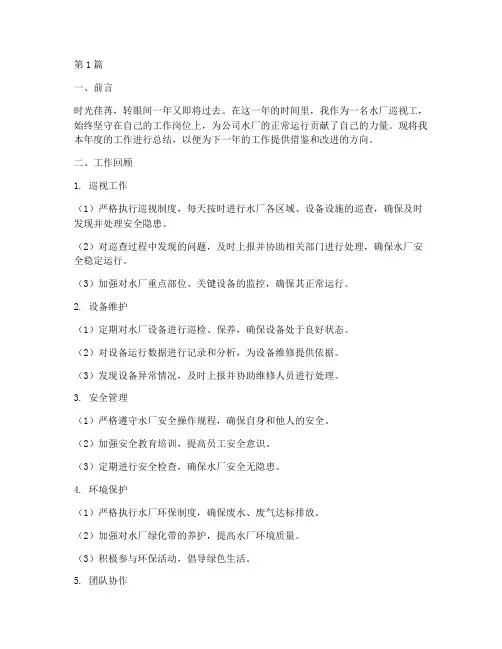 第1篇

一、前言

时光荏苒，转眼间一年又即将过去。在这一年的时间里，我作为一名水厂巡视工，始终坚守在自己的工作岗位上，为公司水厂的正常运行贡献了自己的力量。现将我本年度的工作进行总结，以便为下一年的工作提供借鉴和改进的方向。

二、工作回顾

1. 巡视工作

（1）严格执行巡视制度，每天按时进行水厂各区域、设备设施的巡查，确保及时发现并处理安全隐患。

（2）对巡查过程中发现的问题，及时上报并协助相关部门进行处理，确保水厂安全稳定运行。

（3）加强对水厂重点部位、关键设备的监控，确保其正常运行。

2. 设备维护

（1）定期对水厂设备进行巡检、保养，确保设备处于良好状态。

（2）对设备运行数据进行记录和分析，为设备维修提供依据。

（3）发现设备异常情况，及时上报并协助维修人员进行处理。

3. 安全管理

（1）严格遵守水厂安全操作规程，确保自身和他人的安全。

（2）加强安全教育培训，提高员工安全意识。

（3）定期进行安全检查，确保水厂安全无隐患。

4. 环境保护

（1）严格执行水厂环保制度，确保废水、废气达标排放。

（2）加强对水厂绿化带的养护，提高水厂环境质量。

（3）积极参与环保活动，倡导绿色生活。

5. 团队协作